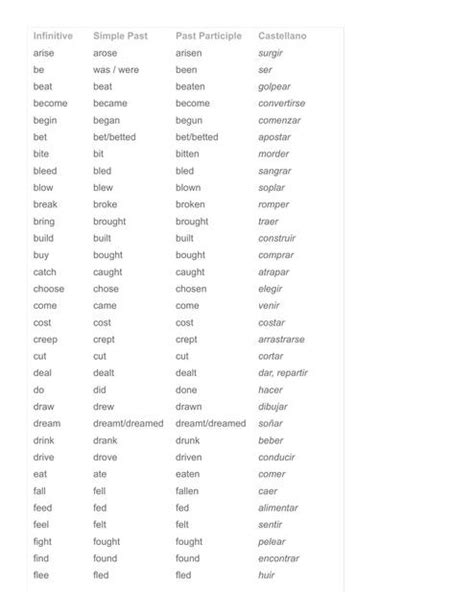 | Infinitive | Simple Past | Past Participle | Castellano |
|---|---|---|---|
| arise | arose | arisen | surgir |
| be | was / were | been | ser |
| beat | beat | beaten | golpear |
| become | became | become | convertirse |
| begin | began | begun | comenzar |
| bet | bet/betted | bet/betted | apostar |
| bite | bit | bitten | morder |
| bleed | bled | bled | sangrar |
| blow | blew | blown | soplar |
| break | broke | broken | romper |
| bring | brought | brought | traer |
| build | built | built | construir |
| buy | bought | bought | comprar |
| catch | caught | caught | atrapar |
| choose | chose | chosen | elegir |
| come | came | come | venir |
| cost | cost | cost | costar |
| creep | crept | crept | arrastrarse |
| cut | cut | cut | cortar |
| deal | dealt | dealt | dar, repartir |
| do | did | done | hacer |
| draw | drew | drawn | dibujar |
| dream | dreamt/dreamed | dreamt/dreamed | soñar |
| drink | drank | drunk | beber |
| drive | drove | driven | conducir |
| eat | ate | eaten | comer |
| fall | fell | fallen | caer |
| feed | fed | fed | alimentar |
| feel | felt | felt | sentir |
| fight | fought | fought | pelear |
| find | found | found | encontrar |
| flee | fled | fled | huir |